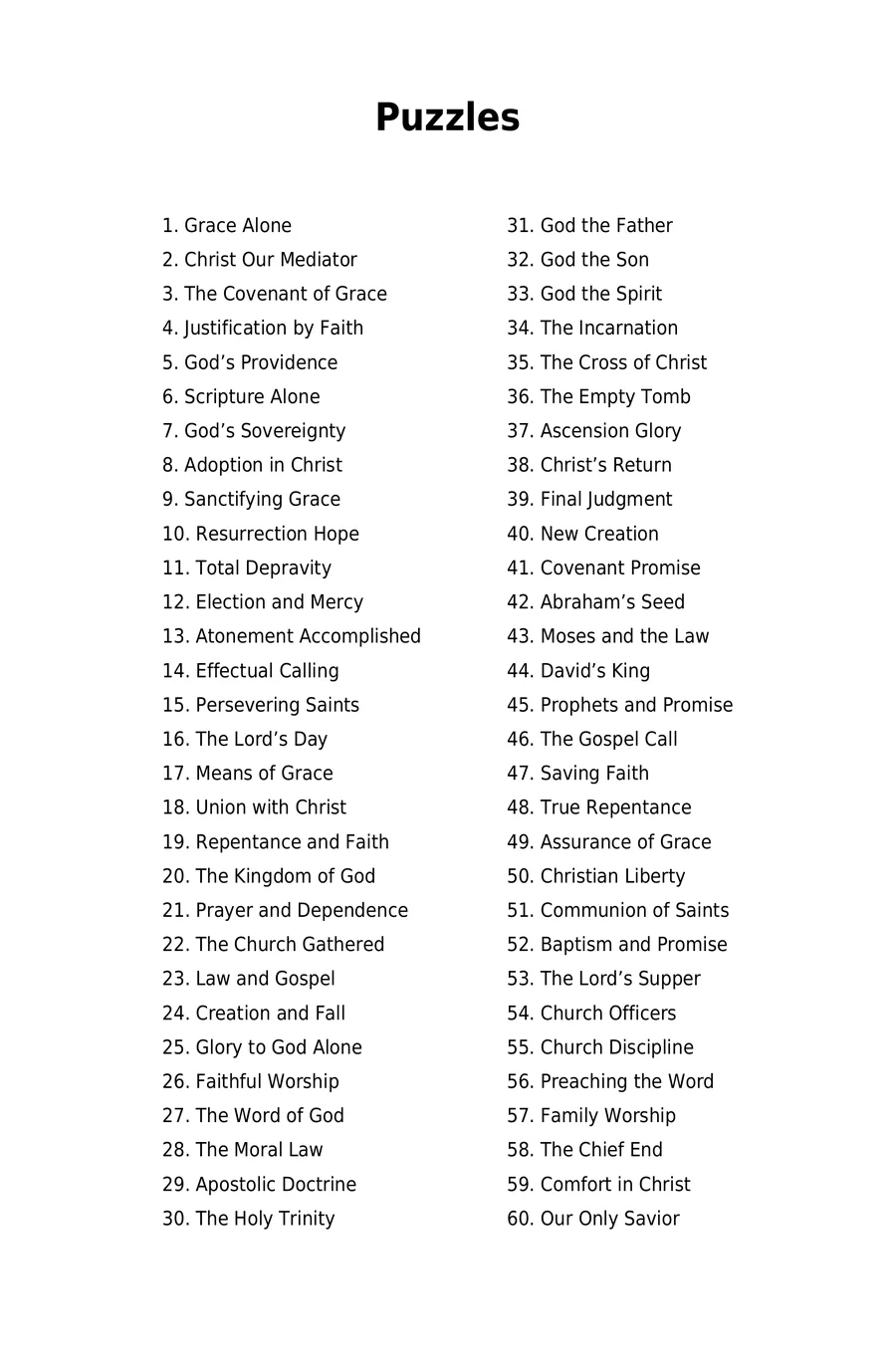 Puzzles

1. Grace Alone
2. Christ Our Mediator
3. The Covenant of Grace
4. Justification by Faith
5. God’s Providence
6. Scripture Alone
7. God’s Sovereignty
8. Adoption in Christ
9. Sanctifying Grace
10. Resurrection Hope
11. Total Depravity
12. Election and Mercy
13. Atonement Accomplished
14. Effectual Calling
15. Persevering Saints
16. The Lord’s Day
17. Means of Grace
18. Union with Christ
19. Repentance and Faith
20. The Kingdom of God
21. Prayer and Dependence
22. The Church Gathered
23. Law and Gospel
24. Creation and Fall
25. Glory to God Alone
26. Faithful Worship
27. The Word of God
28. The Moral Law
29. Apostolic Doctrine
30. The Holy Trinity

31. God the Father
32. God the Son
33. God the Spirit
34. The Incarnation
35. The Cross of Christ
36. The Empty Tomb
37. Ascension Glory
38. Christ’s Return
39. Final Judgment
40. New Creation
41. Covenant Promise
42. Abraham’s Seed
43. Moses and the Law
44. David’s King
45. Prophets and Promise
46. The Gospel Call
47. Saving Faith
48. True Repentance
49. Assurance of Grace
50. Christian Liberty
51. Communion of Saints
52. Baptism and Promise
53. The Lord’s Supper
54. Church Officers
55. Church Discipline
56. Preaching the Word
57. Family Worship
58. The Chief End
59. Comfort in Christ
60. Our Only Savior